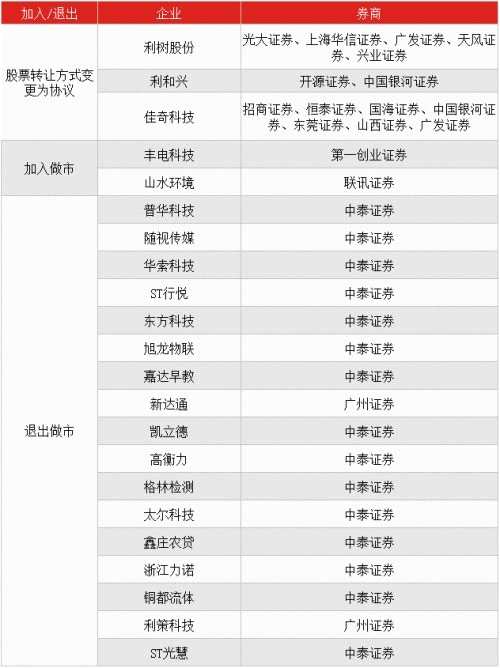 | 加入/退出 | 企业 | 券商 |
|---|---|---|
| 股票转让方式变更为协议 | 利树股份 | 光大证券、上海华信证券、广发证券、天风证券、兴业证券 |
| | 利和兴 | 开源证券、中国银河证券 |
| | 佳奇科技 | 招商证券、恒泰证券、国海证券、中国银河证券、东莞证券、山西证券、广发证券 |
| 加入做市 | 丰电科技 | 第一创业证券 |
| | 山水环境 | 联讯证券 |
| 退出做市 | 普华科技 | 中泰证券 |
| | 随视传媒 | 中泰证券 |
| | 华索科技 | 中泰证券 |
| | ST行悦 | 中泰证券 |
| | 东方科技 | 中泰证券 |
| | 旭龙物联 | 中泰证券 |
| | 嘉达早教 | 中泰证券 |
| | 新达通 | 广州证券 |
| | 凯立德 | 中泰证券 |
| | 高衡力 | 中泰证券 |
| | 格林检测 | 中泰证券 |
| | 太尔科技 | 中泰证券 |
| | 鑫庄农贷 | 中泰证券 |
| | 浙江力诺 | 中泰证券 |
| | 铜都流体 | 中泰证券 |
| | 利策科技 | 广州证券 |
| | ST光慧 | 中泰证券 |